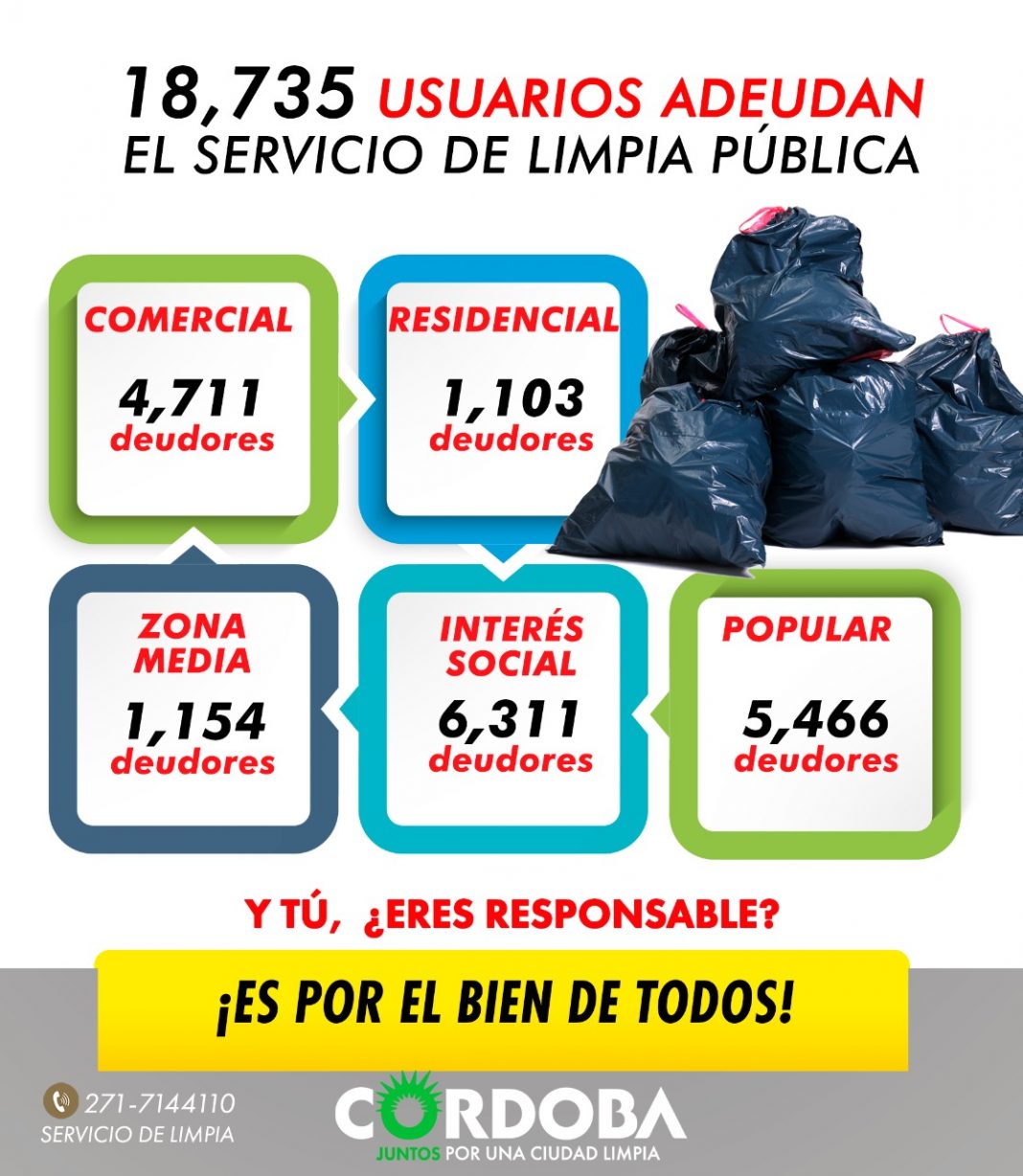 18,735 USUARIOS ADEUDAN
EL SERVICIO DE LIMPIA PÚBLICA

COMERCIAL
4,711
deudores

RESIDENCIAL
1,103
deudores

ZONA MEDIA
1,154
deudores

INTERÉS SOCIAL
6,311
deudores

POPULAR
5,466
deudores

Y TÚ, ¿ERES RESPONSABLE?

¡ES POR EL BIEN DE TODOS!

271-7144110
SERVICIO DE LIMPIA

CORDOBA
JUNTOS POR UNA CIUDAD LIMPIA